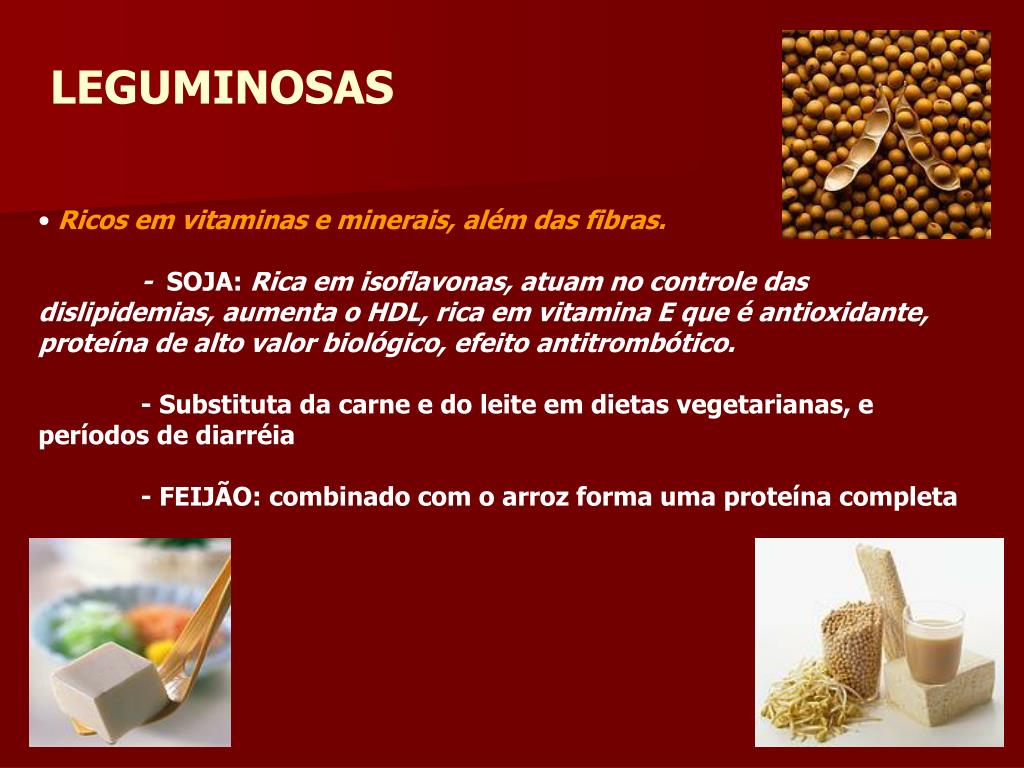 LEGUMINOSAS

• Ricos em vitaminas e minerais, além das fibras.

- SOJA: Rica em isoflavonas, atuam no controle das dislipidemias, aumenta o HDL, rica em vitamina E que é antioxidante, proteína de alto valor biológico, efeito antitrombótico.

- Substituta da carne e do leite em dietas vegetarianas, e períodos de diarréia

- FEIJÃO: combinado com o arroz forma uma proteína completa